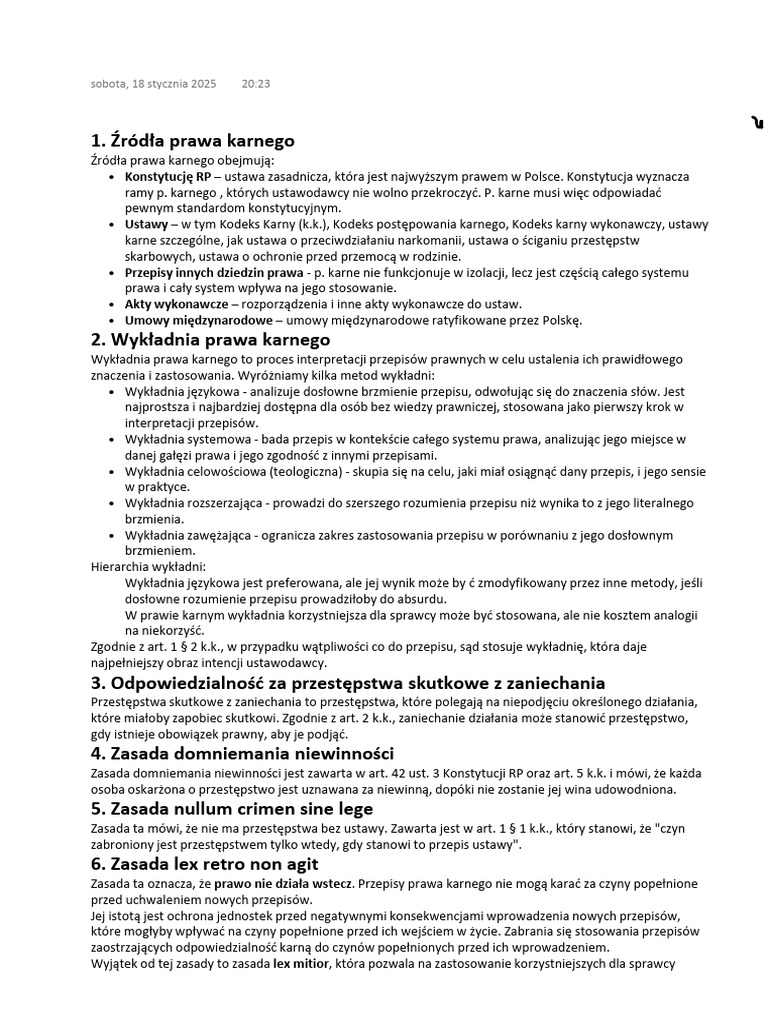 sobota, 18 stycznia 2025 20:23

1. Źródła prawa karnego
Źródła prawa karnego obejmują:
• Konstytucję RP – ustawa zasadnicza, która jest najwyższym prawem w Polsce. Konstytucja wyznacza ramy p. karnego , których ustawodawcy nie wolno przekroczyć. P. karne musi więc odpowiadać pewnym standardom konstytucyjnym.
• Ustawy – w tym Kodeks Karny (k.k.), Kodeks postępowania karnego, Kodeks karny wykonawczy, ustawy karne szczególne, jak ustawa o przeciwdziałaniu narkomanii, ustawa o ściganiu przestępstw skarbowych, ustawa o ochronie przed przemocą w rodzinie.
• Przepisy innych dziedzin prawa - p. karne nie funkcjonuje w izolacji, lecz jest częścią całego systemu prawa i cały system wpływa na jego stosowanie.
• Akty wykonawcze – rozporządzenia i inne akty wykonawcze do ustaw.
• Umowy międzynarodowe – umowy międzynarodowe ratyfikowane przez Polskę.

2. Wykładnia prawa karnego
Wykładnia prawa karnego to proces interpretacji przepisów prawnych w celu ustalenia ich prawidłowego znaczenia i zastosowania. Wyróżniamy kilka metod wykładni:
• Wykładnia językowa - analizuje dosłowne brzmienie przepisu, odwołując się do znaczenia słów. Jest najprostsza i najbardziej dostępna dla osób bez wiedzy prawniczej, stosowana jako pierwszy krok w interpretacji przepisów.
• Wykładnia systemowa - bada przepis w kontekście całego systemu prawa, analizując jego miejsce w danej gałęzi prawa i jego zgodność z innymi przepisami.
• Wykładnia celowościowa (teologiczna) - skupia się na celu, jaki miał osiągnąć dany przepis, i jego sensie w praktyce.
• Wykładnia rozszerzająca - prowadzi do szerszego rozumienia przepisu niż wynika to z jego literalnego brzmienia.
• Wykładnia zawężająca - ogranicza zakres zastosowania przepisu w porównaniu z jego dosłownym brzmieniem.
Hierarchia wykładni:
Wykładnia językowa jest preferowana, ale jej wynik może by ć zmodyfikowany przez inne metody, jeśli dosłowne rozumienie przepisu prowadziłoby do absurdu.
W prawie karnym wykładnia korzystniejsza dla sprawcy może być stosowana, ale nie kosztem analogii na niekorzyść.
Zgodnie z art. 1 § 2 k.k., w przypadku wątpliwości co do przepisu, sąd stosuje wykładnię, która daje najpełniejszy obraz intencji ustawodawcy.

3. Odpowiedzialność za przestępstwa skutkowe z zaniechania
Przestępstwa skutkowe z zaniechania to przestępstwa, które polegają na niepodjęciu określonego działania, które miałoby zapobiec skutkowi. Zgodnie z art. 2 k.k., zaniechanie działania może stanowić przestępstwo, gdy istnieje obowiązek prawny, aby je podjąć.

4. Zasada domniemania niewinności
Zasada domniemania niewinności jest zawarta w art. 42 ust. 3 Konstytucji RP oraz art. 5 k.k. i mówi, że każda osoba oskarżona o przestępstwo jest uznawana za niewinną, dopóki nie zostanie jej wina udowodniona.

5. Zasada nullum crimen sine lege
Zasada ta mówi, że nie ma przestępstwa bez ustawy. Zawarta jest w art. 1 § 1 k.k., który stanowi, że "czyn zabroniony jest przestępstwem tylko wtedy, gdy stanowi to przepis ustawy".

6. Zasada lex retro non agit
Zasada ta oznacza, że prawo nie działa wstecz. Przepisy prawa karnego nie mogą karać za czyny popełnione przed uchwaleniem nowych przepisów.
Jej istotą jest ochrona jednostek przed negatywnymi konsekwencjami wprowadzenia nowych przepisów, które mogłyby wpływać na czyny popełnione przed ich wejściem w życie. Zabrania się stosowania przepisów zaostrzających odpowiedzialność karną do czynów popełnionych przed ich wprowadzeniem.
Wyjątek od tej zasady to zasada lex mitior, która pozwala na zastosowanie korzystniejszych dla sprawcy